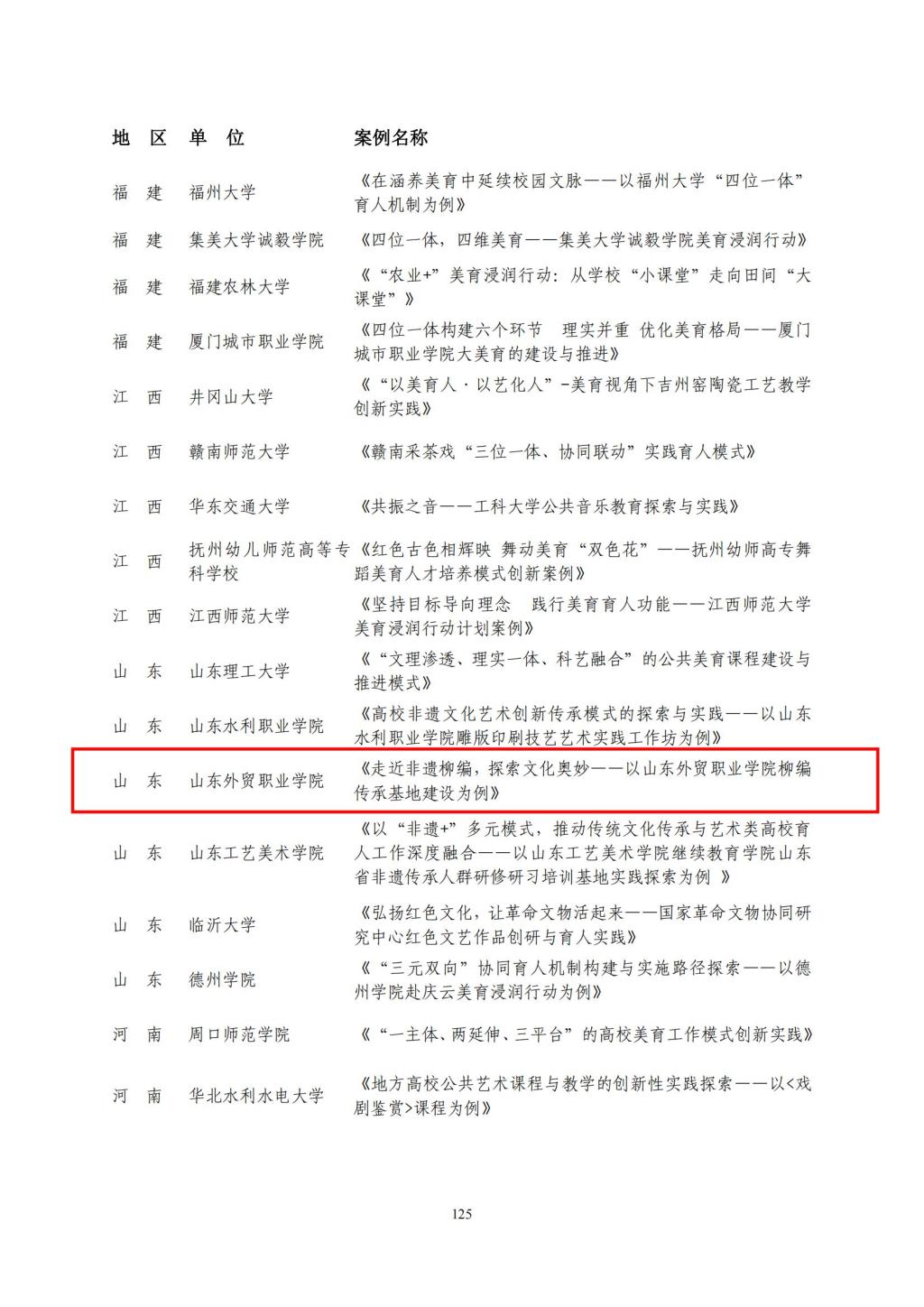 | 地 区 | 单 位 | 案例名称 |
|---|---|---|
| 福 建 | 福州大学 | 《在涵养美育中延续校园文脉——以福州大学“四位一体”育人机制为例》 |
| 福 建 | 集美大学诚毅学院 | 《四位一体，四维美育——集美大学诚毅学院美育浸润行动》 |
| 福 建 | 福建农林大学 | 《“农业+”美育浸润行动：从学校“小课堂”走向田间“大课堂”》 |
| 福 建 | 厦门城市职业学院 | 《四位一体构建六个环节 理实并重 优化美育格局——厦门城市职业学院大美育的建设与推进》 |
| 江 西 | 井冈山大学 | 《“以美育人·以艺化人”-美育视角下吉州窑陶瓷工艺教学创新实践》 |
| 江 西 | 赣南师范大学 | 《赣南采茶戏“三位一体、协同联动”实践育人模式》 |
| 江 西 | 华东交通大学 | 《共振之音——工科大学公共音乐教育探索与实践》 |
| 江 西 | 抚州幼儿师范高等专科学校 | 《红色古色相辉映 舞动美育“双色花”——抚州幼师高专舞蹈美育人才培养模式创新案例》 |
| 江 西 | 江西师范大学 | 《坚持目标导向理念 践行美育育人功能——江西师范大学美育浸润行动计划案例》 |
| 山 东 | 山东理工大学 | 《“文理渗透、理实一体、科艺融合”的公共美育课程建设与推进模式》 |
| 山 东 | 山东水利职业学院 | 《高校非遗文化艺术创新传承模式的探索与实践——以山东水利职业学院雕版印刷技艺艺术实践工作坊为例》 |
| 山 东 | 山东外贸职业学院 | 《走近非遗柳编，探索文化奥妙——以山东外贸职业学院柳编传承基地建设为例》 |
| 山 东 | 山东工艺美术学院 | 《以“非遗+”多元模式，推动传统文化传承与艺术类高校育人工作深度融合——以山东工艺美术学院继续教育学院山东省非遗传承人群研修研习培训基地实践探索为例 》 |
| 山 东 | 临沂大学 | 《弘扬红色文化，让革命文物活起来——国家革命文物协同研究中心红色文艺作品创研与育人实践》 |
| 山 东 | 德州学院 | 《“三元双向”协同育人机制构建与实施路径探索——以德州学院赴庆云美育浸润行动为例》 |
| 河 南 | 周口师范学院 | 《“一主体、两延伸、三平台”的高校美育工作模式创新实践》 |
| 河 南 | 华北水利水电大学 | 《地方高校公共艺术课程与教学的创新性实践探索——以<戏剧鉴赏>课程为例》 |

125